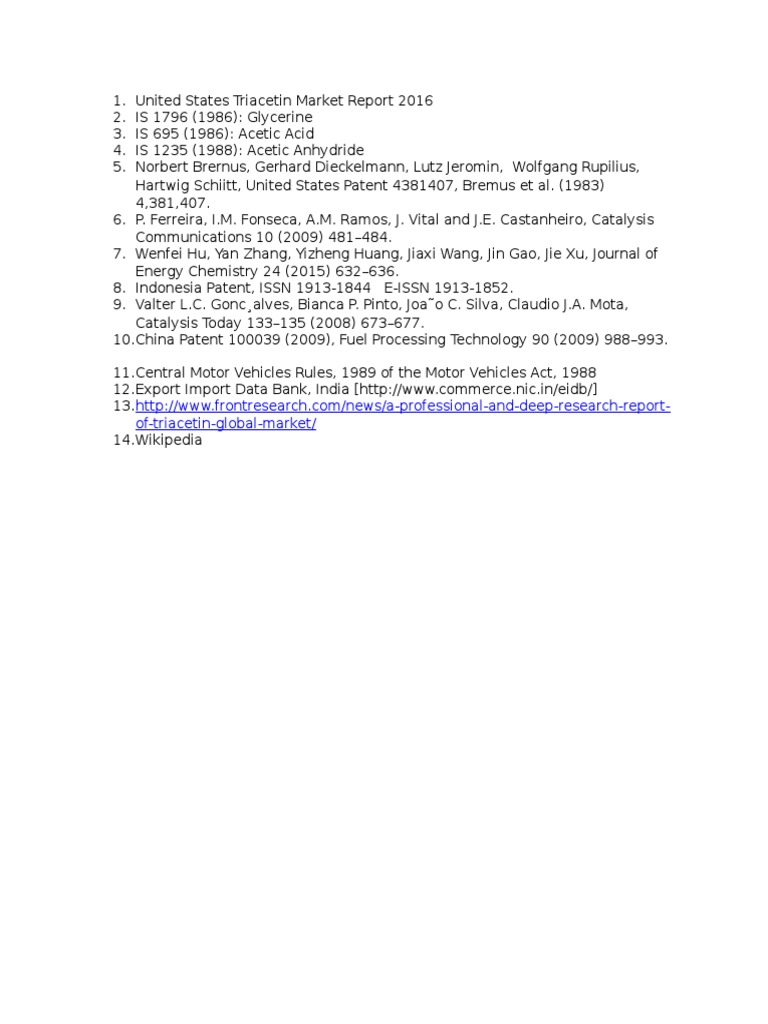 1. United States Triacetin Market Report 2016
2. IS 1796 (1986): Glycerine
3. IS 695 (1986): Acetic Acid
4. IS 1235 (1988): Acetic Anhydride
5. Norbert Brernus, Gerhard Dieckelmann, Lutz Jeromin, Wolfgang Rupilius, Hartwig Schiitt, United States Patent 4381407, Bremus et al. (1983) 4,381,407.
6. P. Ferreira, I.M. Fonseca, A.M. Ramos, J. Vital and J.E. Castanheiro, Catalysis Communications 10 (2009) 481–484.
7. Wenfei Hu, Yan Zhang, Yizheng Huang, Jiaxi Wang, Jin Gao, Jie Xu, Journal of Energy Chemistry 24 (2015) 632–636.
8. Indonesia Patent, ISSN 1913-1844 E-ISSN 1913-1852.
9. Valter L.C. Gonc¸alves, Bianca P. Pinto, Joa˜o C. Silva, Claudio J.A. Mota, Catalysis Today 133–135 (2008) 673–677.
10. China Patent 100039 (2009), Fuel Processing Technology 90 (2009) 988–993.

11. Central Motor Vehicles Rules, 1989 of the Motor Vehicles Act, 1988
12. Export Import Data Bank, India [http://www.commerce.nic.in/eidb/]
13. http://www.frontresearch.com/news/a-professional-and-deep-research-report-of-triacetin-global-market/
14. Wikipedia